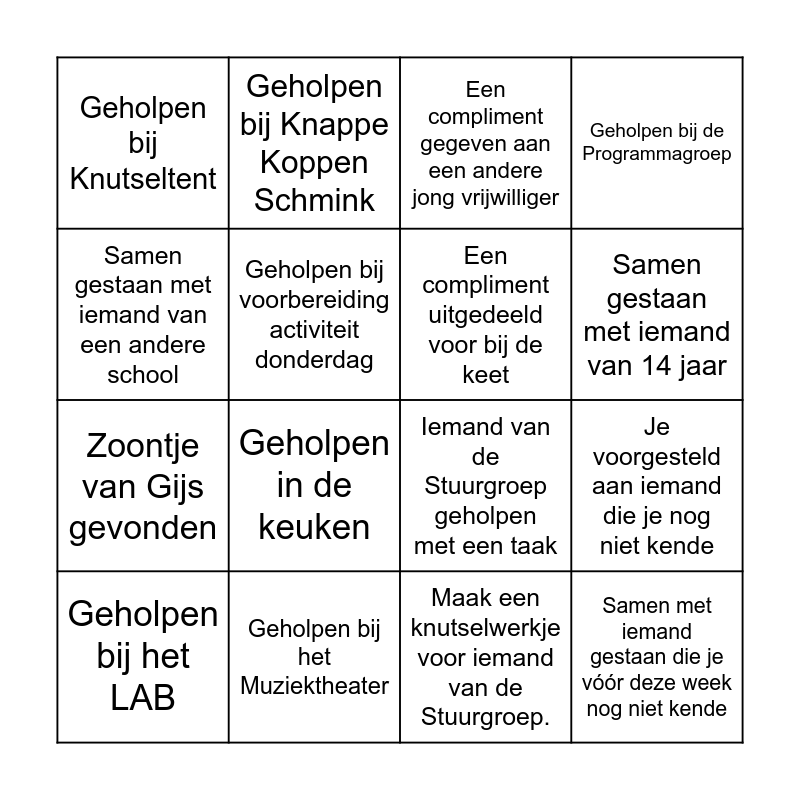 | | | | |
|---|---|---|---|
| Geholpen bij Knutseltent | Geholpen bij Knappe Koppen Schmink | Een compliment gegeven aan een andere jong vrijwilliger | Geholpen bij de Programmagroep |
| Samen gestaan met iemand van een andere school | Geholpen bij voorbereiding activiteit donderdag | Een compliment uitgedeeld voor bij de keet | Samen gestaan met iemand van 14 jaar |
| Zoontje van Gijs gevonden | Geholpen in de keuken | Iemand van de Stuurgroep geholpen met een taak | Je voorgesteld aan iemand die je nog niet kende |
| Geholpen bij het LAB | Geholpen bij het Muziektheater | Maak een knutselwerkje voor iemand van de Stuurgroep. | Samen met iemand gestaan die je vóór deze week nog niet kende |